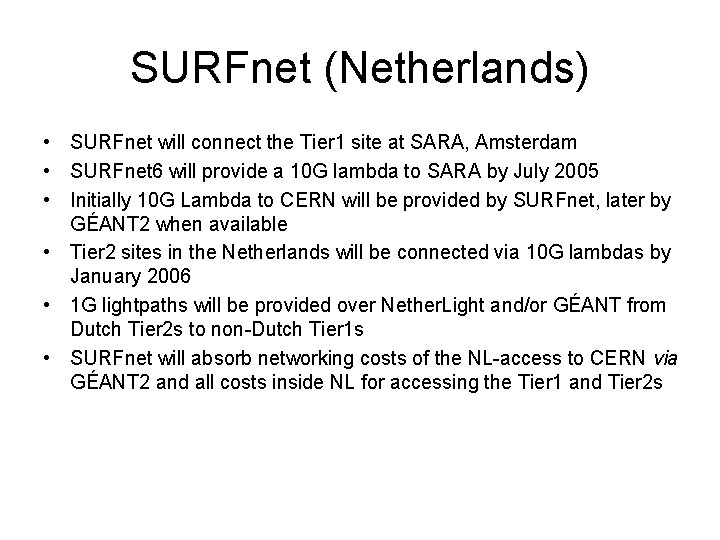 SURFnet (Netherlands)

• SURFnet will connect the Tier1 site at SARA, Amsterdam
• SURFnet6 will provide a 10G lambda to SARA by July 2005
• Initially 10G Lambda to CERN will be provided by SURFnet, later by GÉANT2 when available
• Tier2 sites in the Netherlands will be connected via 10G lambdas by January 2006
• 1G lightpaths will be provided over NetherLight and/or GÉANT from Dutch Tier2s to non-Dutch Tier1s
• SURFnet will absorb networking costs of the NL-access to CERN via GÉANT2 and all costs inside NL for accessing the Tier1 and Tier2s